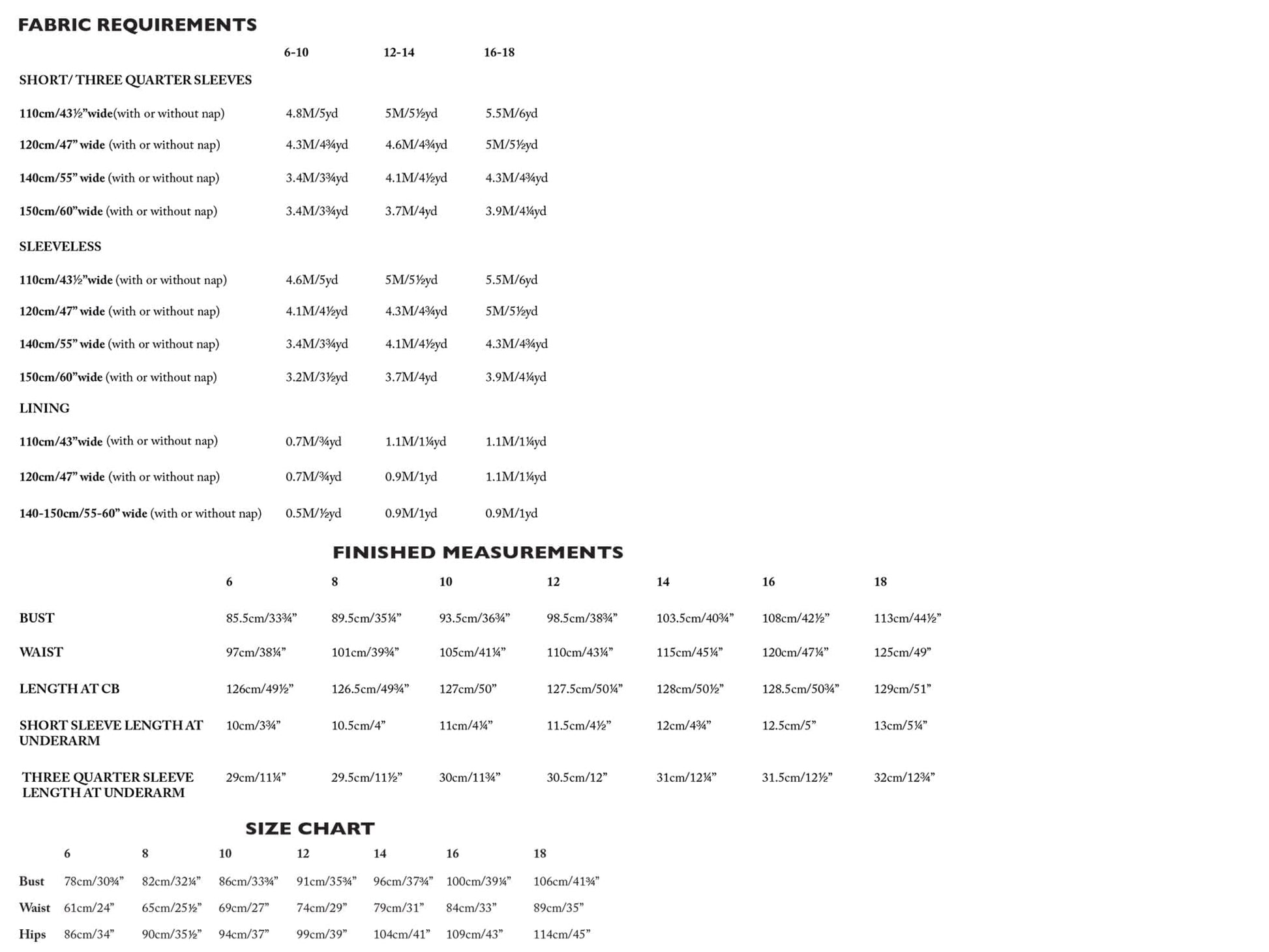 FABRIC REQUIREMENTS

| | 6-10 | 12-14 | 16-18 |
|---|---|---|---|
| SHORT/ THREE QUARTER SLEEVES | | | |
| 110cm/43½”wide(with or without nap) | 4.8M/5yd | 5M/5½yd | 5.5M/6yd |
| 120cm/47” wide (with or without nap) | 4.3M/4¾yd | 4.6M/4¾yd | 5M/5½yd |
| 140cm/55” wide (with or without nap) | 3.4M/3¾yd | 4.1M/4½yd | 4.3M/4¾yd |
| 150cm/60”wide (with or without nap) | 3.4M/3¾yd | 3.7M/4yd | 3.9M/4¼yd |
| SLEEVELESS | | | |
| 110cm/43½”wide (with or without nap) | 4.6M/5yd | 5M/5½yd | 5.5M/6yd |
| 120cm/47” wide (with or without nap) | 4.1M/4½yd | 4.3M/4¾yd | 5M/5½yd |
| 140cm/55” wide (with or without nap) | 3.4M/3¾yd | 4.1M/4½yd | 4.3M/4¾yd |
| 150cm/60”wide (with or without nap) | 3.2M/3½yd | 3.7M/4yd | 3.9M/4¼yd |
| LINING | | | |
| 110cm/43”wide (with or without nap) | 0.7M/¾yd | 1.1M/1¼yd | 1.1M/1¼yd |
| 120cm/47” wide (with or without nap) | 0.7M/¾yd | 0.9M/1yd | 1.1M/1¼yd |
| 140-150cm/55-60” wide (with or without nap) | 0.5M/½yd | 0.9M/1yd | 0.9M/1yd |

FINISHED MEASUREMENTS

| | 6 | 8 | 10 | 12 | 14 | 16 | 18 |
|---|---|---|---|---|---|---|---|
| BUST | 85.5cm/33¾” | 89.5cm/35¼” | 93.5cm/36¾” | 98.5cm/38¾” | 103.5cm/40¾” | 108cm/42½” | 113cm/44½” |
| WAIST | 97cm/38¼” | 101cm/39¾” | 105cm/41¼” | 110cm/43¼” | 115cm/45¼” | 120cm/47¼” | 125cm/49” |
| LENGTH AT CB | 126cm/49½” | 126.5cm/49¾” | 127cm/50” | 127.5cm/50¼” | 128cm/50½” | 128.5cm/50¾” | 129cm/51” |
| SHORT SLEEVE LENGTH AT UNDERARM | 10cm/3¾” | 10.5cm/4” | 11cm/4¼” | 11.5cm/4½” | 12cm/4¾” | 12.5cm/5” | 13cm/5¼” |
| THREE QUARTER SLEEVE LENGTH AT UNDERARM | 29cm/11¼” | 29.5cm/11½” | 30cm/11¾” | 30.5cm/12” | 31cm/12¼” | 31.5cm/12½” | 32cm/12¾” |

SIZE CHART

| | 6 | 8 | 10 | 12 | 14 | 16 | 18 |
|---|---|---|---|---|---|---|---|
| Bust | 78cm/30¾” | 82cm/32¼” | 86cm/33¾” | 91cm/35¾” | 96cm/37¾” | 100cm/39¼” | 106cm/41¾” |
| Waist | 61cm/24” | 65cm/25½” | 69cm/27” | 74cm/29” | 79cm/31” | 84cm/33” | 89cm/35” |
| Hips | 86cm/34” | 90cm/35½” | 94cm/37” | 99cm/39” | 104cm/41” | 109cm/43” | 114cm/45” |